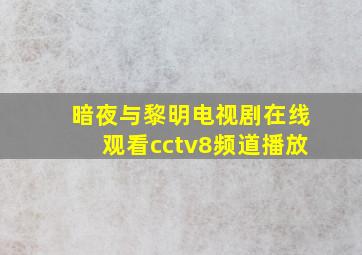 暗夜与黎明电视剧在线观看cctv8频道播放